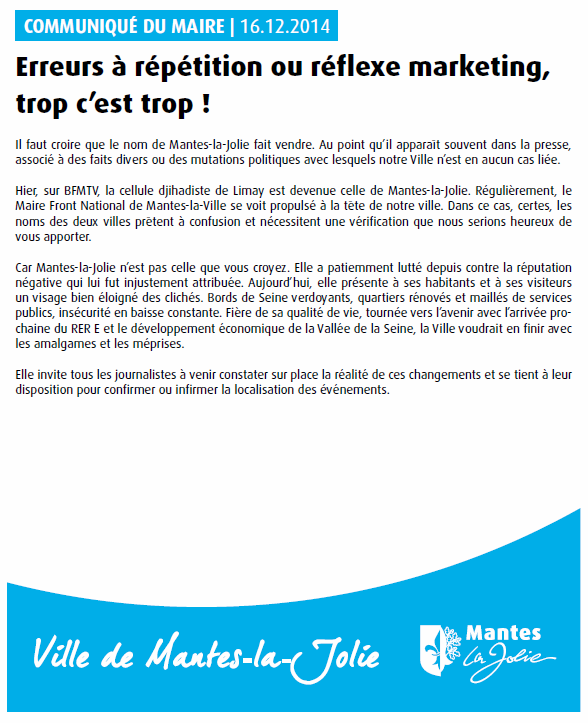 COMMUNIQUÉ DU MAIRE | 16.12.2014

Erreurs à répétition ou réflexe marketing, trop c'est trop !

Il faut croire que le nom de Mantes-la-Jolie fait vendre. Au point qu'il apparait souvent dans la presse, associé à des faits divers ou des mutations politiques avec lesquels notre Ville n'est en aucun cas liée.

Hier, sur BFMTV, la cellule djihadiste de Limay est devenue celle de Mantes-la-Jolie. Régulièrement, le Maire Front National de Mantes-la-Ville se voit propulsé à la tête de notre ville. Dans ce cas, certes, les noms des deux villes prêtent à confusion et nécessitent une vérification que nous serions heureux de vous apporter.

Car Mantes-la-Jolie n'est pas celle que vous croyez. Elle a patiemment lutté depuis contre la réputation négative qui lui fut injustement attribuée. Aujourd'hui, elle présente à ses habitants et à ses visiteurs un visage bien éloigné des clichés. Bords de Seine verdoyants, quartiers rénovés et maillés de services publics, insécurité en baisse constante. Fière de sa qualité de vie, tournée vers l'avenir avec l'arrivée prochaine du RER E et le développement économique de la Vallée de la Seine, la Ville voudrait en finir avec les amalgames et les méprises.

Elle invite tous les journalistes à venir constater sur place la réalité de ces changements et se tient à leur disposition pour confirmer ou infirmer la localisation des événements.

Ville de Mantes-la-Jolie

Mantes la Jolie